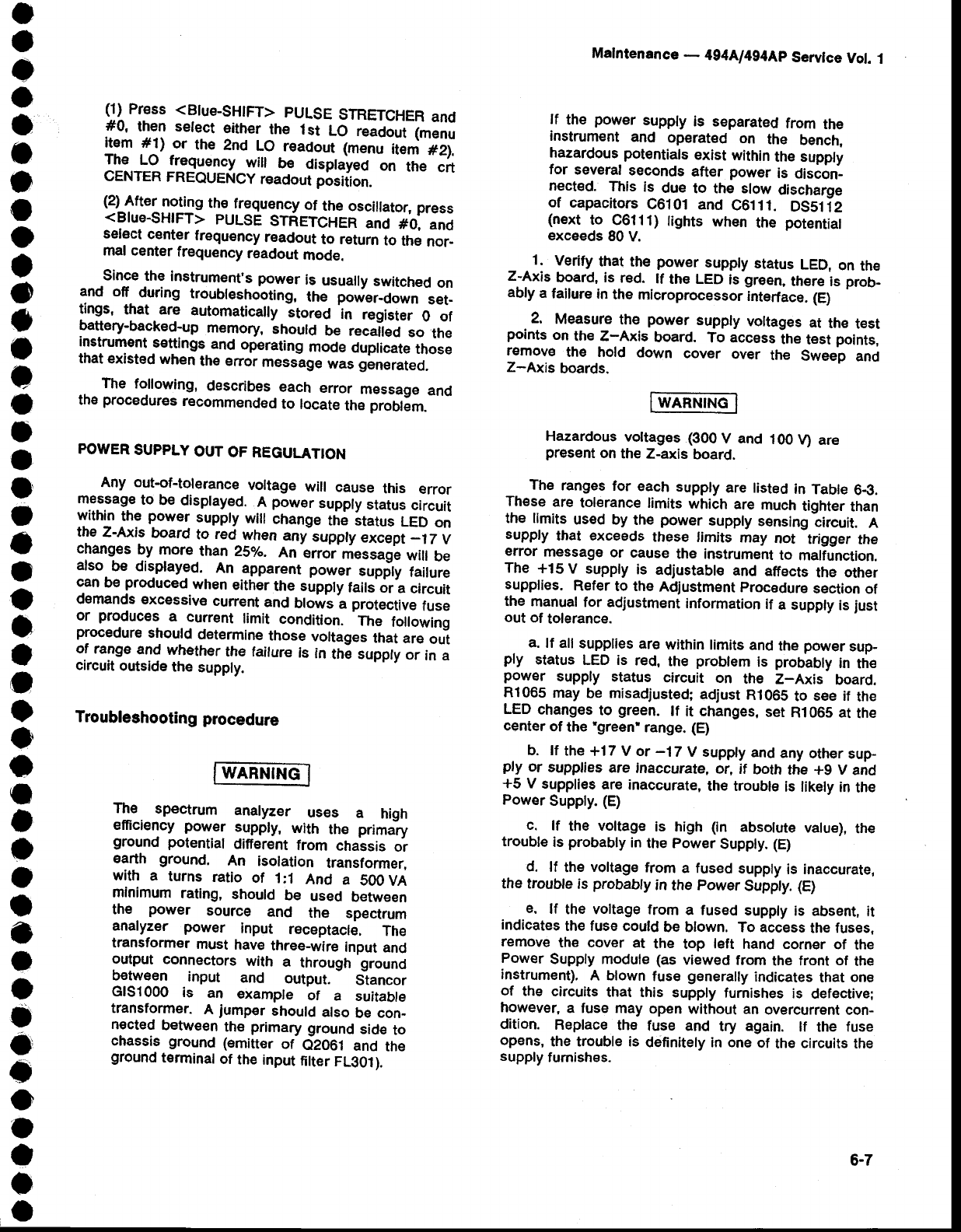 Maintenance — 494A/494AP Service Vol. 1

(1) Press <Blue-SHIFT> PULSE STRETCHER and #0, then select either the 1st LO readout (menu item #1) or the 2nd LO readout (menu item #2). The LO frequency will be displayed on the crt CENTER FREQUENCY readout position.

(2) After noting the frequency of the oscillator, press <Blue-SHIFT> PULSE STRETCHER and #0, and select center frequency readout to return to the normal center frequency readout mode.

Since the instrument's power is usually switched on and off during troubleshooting, the power-down settings, that are automatically stored in register 0 of battery-backed-up memory, should be recalled so the instrument settings and operating mode duplicate those that existed when the error message was generated.

The following, describes each error message and the procedures recommended to locate the problem.

POWER SUPPLY OUT OF REGULATION

Any out-of-tolerance voltage will cause this error message to be displayed. A power supply status circuit within the power supply will change the status LED on the Z-Axis board to red when any supply except −17 V changes by more than 25%. An error message will be also be displayed. An apparent power supply failure can be produced when either the supply fails or a circuit demands excessive current and blows a protective fuse or produces a current limit condition. The following procedure should determine those voltages that are out of range and whether the failure is in the supply or in a circuit outside the supply.

Troubleshooting procedure

WARNING

The spectrum analyzer uses a high efficiency power supply, with the primary ground potential different from chassis or earth ground. An isolation transformer, with a turns ratio of 1:1 And a 500 VA minimum rating, should be used between the power source and the spectrum analyzer power input receptacle. The transformer must have three-wire input and output connectors with a through ground between input and output. Stancor GIS1000 is an example of a suitable transformer. A jumper should also be connected between the primary ground side to chassis ground (emitter of Q2061 and the ground terminal of the input filter FL301).

If the power supply is separated from the instrument and operated on the bench, hazardous potentials exist within the supply for several seconds after power is disconnected. This is due to the slow discharge of capacitors C6101 and C6111. DS5112 (next to C6111) lights when the potential exceeds 80 V.

1. Verify that the power supply status LED, on the Z-Axis board, is red. If the LED is green, there is probably a failure in the microprocessor interface. (E)

2. Measure the power supply voltages at the test points on the Z−Axis board. To access the test points, remove the hold down cover over the Sweep and Z−Axis boards.

WARNING

Hazardous voltages (300 V and 100 V) are present on the Z-axis board.

The ranges for each supply are listed in Table 6-3. These are tolerance limits which are much tighter than the limits used by the power supply sensing circuit. A supply that exceeds these limits may not trigger the error message or cause the instrument to malfunction. The +15 V supply is adjustable and affects the other supplies. Refer to the Adjustment Procedure section of the manual for adjustment information if a supply is just out of tolerance.

a. If all supplies are within limits and the power supply status LED is red, the problem is probably in the power supply status circuit on the Z−Axis board. R1065 may be misadjusted; adjust R1065 to see if the LED changes to green. If it changes, set R1065 at the center of the "green" range. (E)

b. If the +17 V or −17 V supply and any other supply or supplies are inaccurate, or, if both the +9 V and +5 V supplies are inaccurate, the trouble is likely in the Power Supply. (E)

c. If the voltage is high (in absolute value), the trouble is probably in the Power Supply. (E)

d. If the voltage from a fused supply is inaccurate, the trouble is probably in the Power Supply. (E)

e. If the voltage from a fused supply is absent, it indicates the fuse could be blown. To access the fuses, remove the cover at the top left hand corner of the Power Supply module (as viewed from the front of the instrument). A blown fuse generally indicates that one of the circuits that this supply furnishes is defective; however, a fuse may open without an overcurrent condition. Replace the fuse and try again. If the fuse opens, the trouble is definitely in one of the circuits the supply furnishes.

6-7